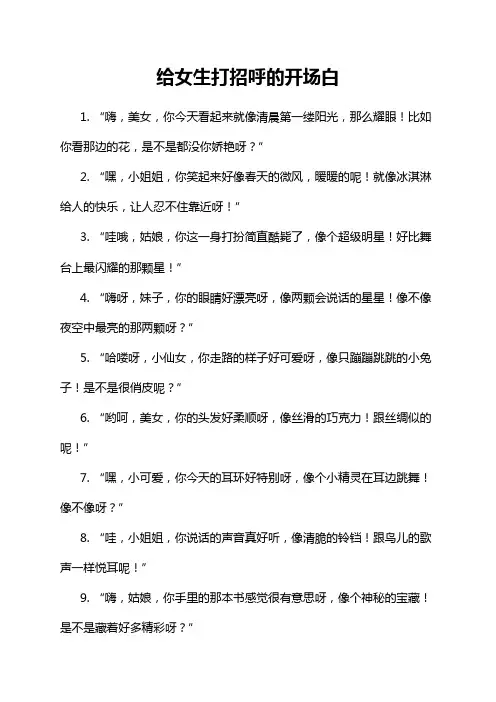 给女生打招呼的开场白

1. “嗨，美女，你今天看起来就像清晨第一缕阳光，那么耀眼！比如你看那边的花，是不是都没你娇艳呀？”

2. “嘿，小姐姐，你笑起来好像春天的微风，暖暖的呢！就像冰淇淋给人的快乐，让人忍不住靠近呀！”

3. “哇哦，姑娘，你这一身打扮简直酷毙了，像个超级明星！好比舞台上最闪耀的那颗星！”

4. “嗨呀，妹子，你的眼睛好漂亮呀，像两颗会说话的星星！像不像夜空中最亮的那两颗呀？”

5. “哈喽呀，小仙女，你走路的样子好可爱呀，像只蹦蹦跳跳的小兔子！是不是很俏皮呢？”

6. “哟呵，美女，你的头发好柔顺呀，像丝滑的巧克力！跟丝绸似的呢！”

7. “嘿，小可爱，你今天的耳环好特别呀，像个小精灵在耳边跳舞！像不像呀？”

8. “哇，小姐姐，你说话的声音真好听，像清脆的铃铛！跟鸟儿的歌声一样悦耳呢！”

9. “嗨，姑娘，你手里的那本书感觉很有意思呀，像个神秘的宝藏！是不是藏着好多精彩呀？”